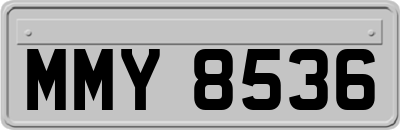 MMY 8536